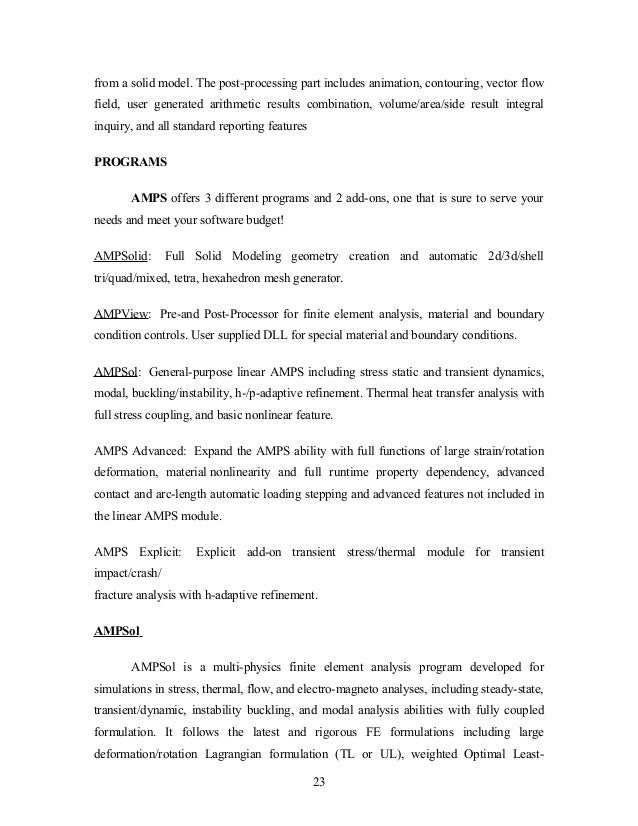 from a solid model. The post-processing part includes animation, contouring, vector flow field, user generated arithmetic results combination, volume/area/side result integral inquiry, and all standard reporting features

PROGRAMS

AMPS offers 3 different programs and 2 add-ons, one that is sure to serve your needs and meet your software budget!

AMPSolid: Full Solid Modeling geometry creation and automatic 2d/3d/shell tri/quad/mixed, tetra, hexahedron mesh generator.

AMPView: Pre-and Post-Processor for finite element analysis, material and boundary condition controls. User supplied DLL for special material and boundary conditions.

AMPSol: General-purpose linear AMPS including stress static and transient dynamics, modal, buckling/instability, h-/p-adaptive refinement. Thermal heat transfer analysis with full stress coupling, and basic nonlinear feature.

AMPS Advanced: Expand the AMPS ability with full functions of large strain/rotation deformation, material nonlinearity and full runtime property dependency, advanced contact and arc-length automatic loading stepping and advanced features not included in the linear AMPS module.

AMPS Explicit: Explicit add-on transient stress/thermal module for transient impact/crash/
fracture analysis with h-adaptive refinement.

AMPSol

AMPSol is a multi-physics finite element analysis program developed for simulations in stress, thermal, flow, and electro-magneto analyses, including steady-state, transient/dynamic, instability buckling, and modal analysis abilities with fully coupled formulation. It follows the latest and rigorous FE formulations including large deformation/rotation Lagrangian formulation (TL or UL), weighted Optimal Least-

23